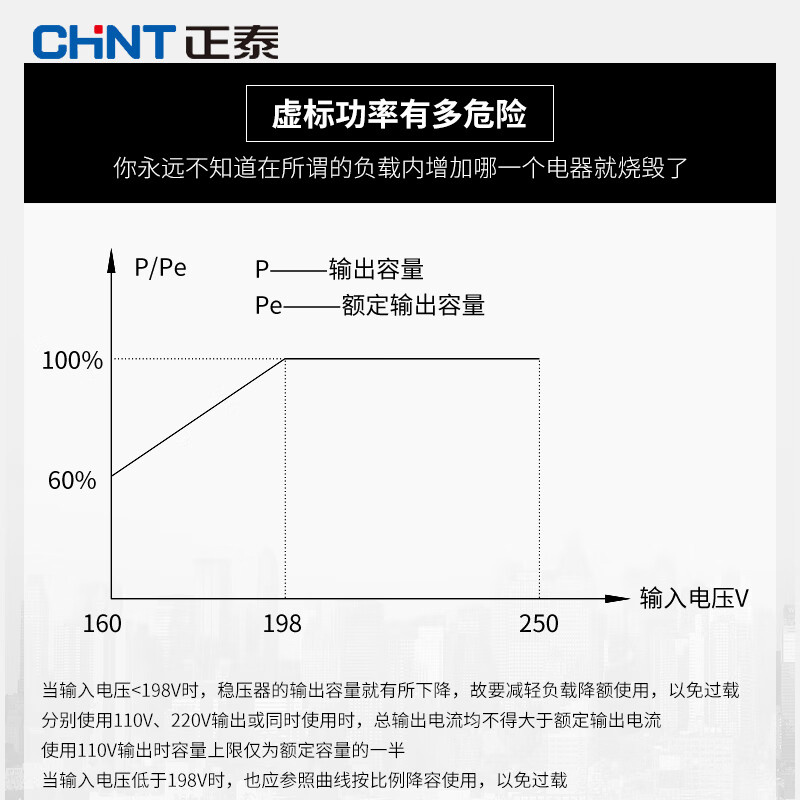 CHNT 正泰

虚标功率有多危险

你永远不知道在所谓的负载内增加哪一个电器就烧毁了

P/Pe

P——输出容量

Pe——额定输出容量

100%

60%

160

198

250

输入电压V

当输入电压<198V时，稳压器的输出容量就有所下降，故要减轻负载降额使用，以免过载

分别使用110V、220V输出或同时使用时，总输出电流均不得大于额定输出电流

使用110V输出时容量上限仅为额定容量的一半

当输入电压低于198V时，也应参照曲线按比例降容使用，以免过载